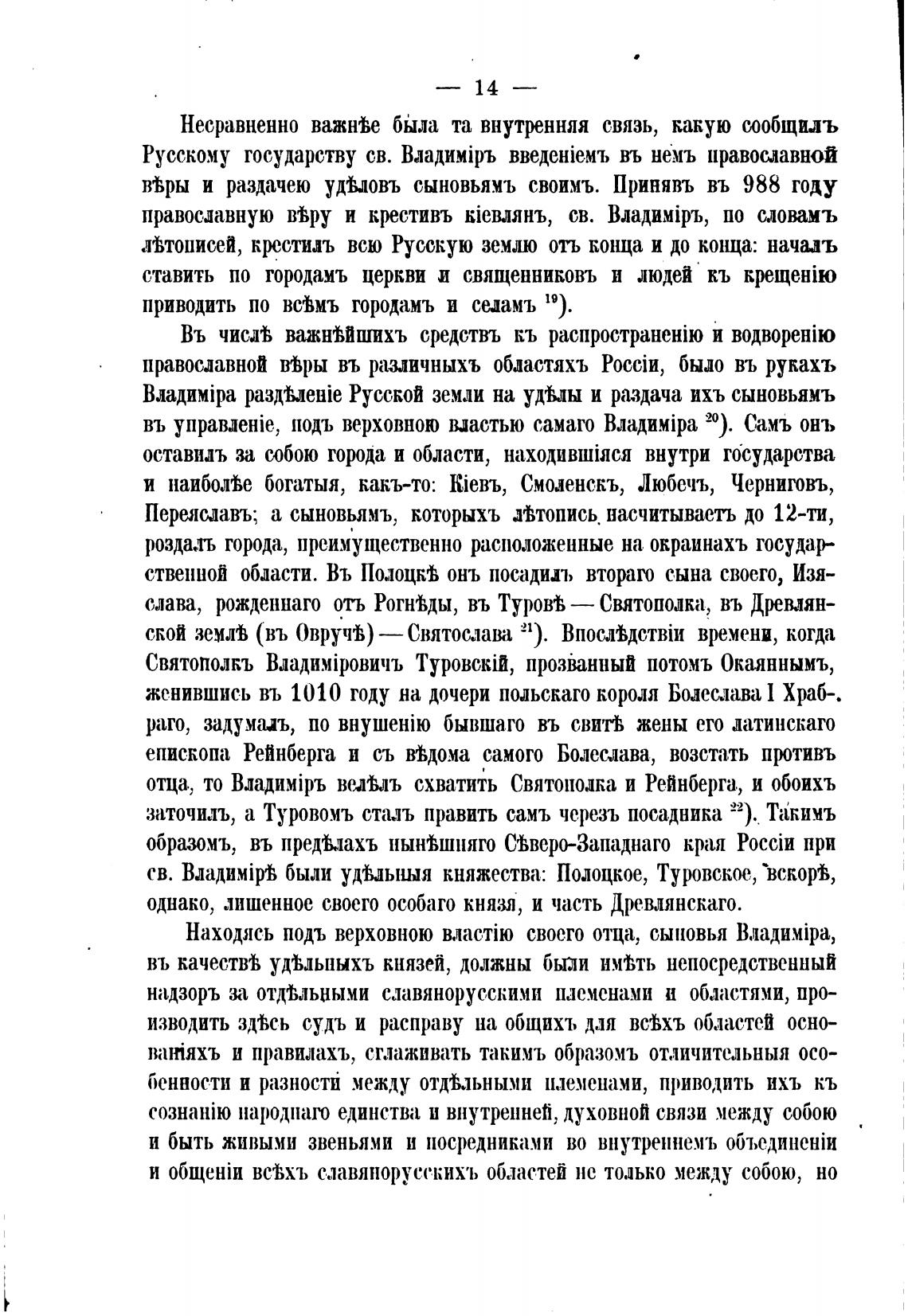 — 14 —

Несравненно важнѣе была та внутренняя связь, какую сообщилъ Русскому государству св. Владиміръ введеніемъ въ немъ православной вѣры и раздачею удѣловъ сыновьямъ своимъ. Принявъ въ 988 году православную вѣру и крестивъ кіевлянъ, св. Владиміръ, по словамъ лѣтописей, крестилъ всю Русскую землю отъ конца и до конца: началъ ставить по городамъ церкви и священниковъ и людей къ крещенію приводить по всѣмъ городамъ и селамъ $^{19}$).

Въ числѣ важнѣйшихъ средствъ къ распространенію и водворенію православной вѣры въ различныхъ областяхъ Россіи, было въ рукахъ Владиміра раздѣленіе Русской земли на удѣлы и раздача ихъ сыновьямъ въ управленіе, подъ верховною властью самаго Владиміра $^{20}$). Самъ онъ оставилъ за собою города и области, находившіяся внутри государства и наиболѣе богатыя, какъ-то: Кіевъ, Смоленскъ, Любечъ, Черниговъ, Переяславъ; а сыновьямъ, которыхъ лѣтопись насчитываетъ до 12-ти, роздалъ города, преимущественно расположенные на окраинахъ государственной области. Въ Полоцкѣ онъ посадилъ втораго сына своего, Изяслава, рожденнаго отъ Рогнѣды, въ Туровѣ — Святополка, въ Древлянской землѣ (въ Овручѣ) — Святослава $^{21}$). Впослѣдствіи времени, когда Святополкъ Владиміровичъ Туровскій, прозванный потомъ Окаяннымъ, женившись въ 1010 году на дочери польскаго короля Болеслава I Храбраго, задумалъ, по внушенію бывшаго въ свитѣ жены его латинскаго епископа Рейнберга и съ вѣдома самого Болеслава, возстать противъ отца, то Владиміръ велѣлъ схватить Святополка и Рейнберга, и обоихъ заточилъ, а Туровомъ сталъ править самъ черезъ посадника $^{22}$). Такимъ образомъ, въ предѣлахъ нынѣшняго Сѣверо-Западнаго края Россіи при св. Владимірѣ были удѣльныя княжества: Полоцкое, Туровское, вскорѣ, однако, лишенное своего особаго князя, и часть Древлянскаго.

Находясь подъ верховною властію своего отца, сыновья Владиміра, въ качествѣ удѣльныхъ князей, должны были имѣть непосредственный надзоръ за отдѣльными славянорусскими племенами и областями, производить здѣсь судъ и расправу на общихъ для всѣхъ областей основаніяхъ и правилахъ, сглаживать такимъ образомъ отличительныя особенности и разности между отдѣльными племенами, приводить ихъ къ сознанію народнаго единства и внутренней, духовной связи между собою и быть живыми звеньями и посредниками во внутреннемъ объединеніи и общеніи всѣхъ славянорусскихъ областей не только между собою, но